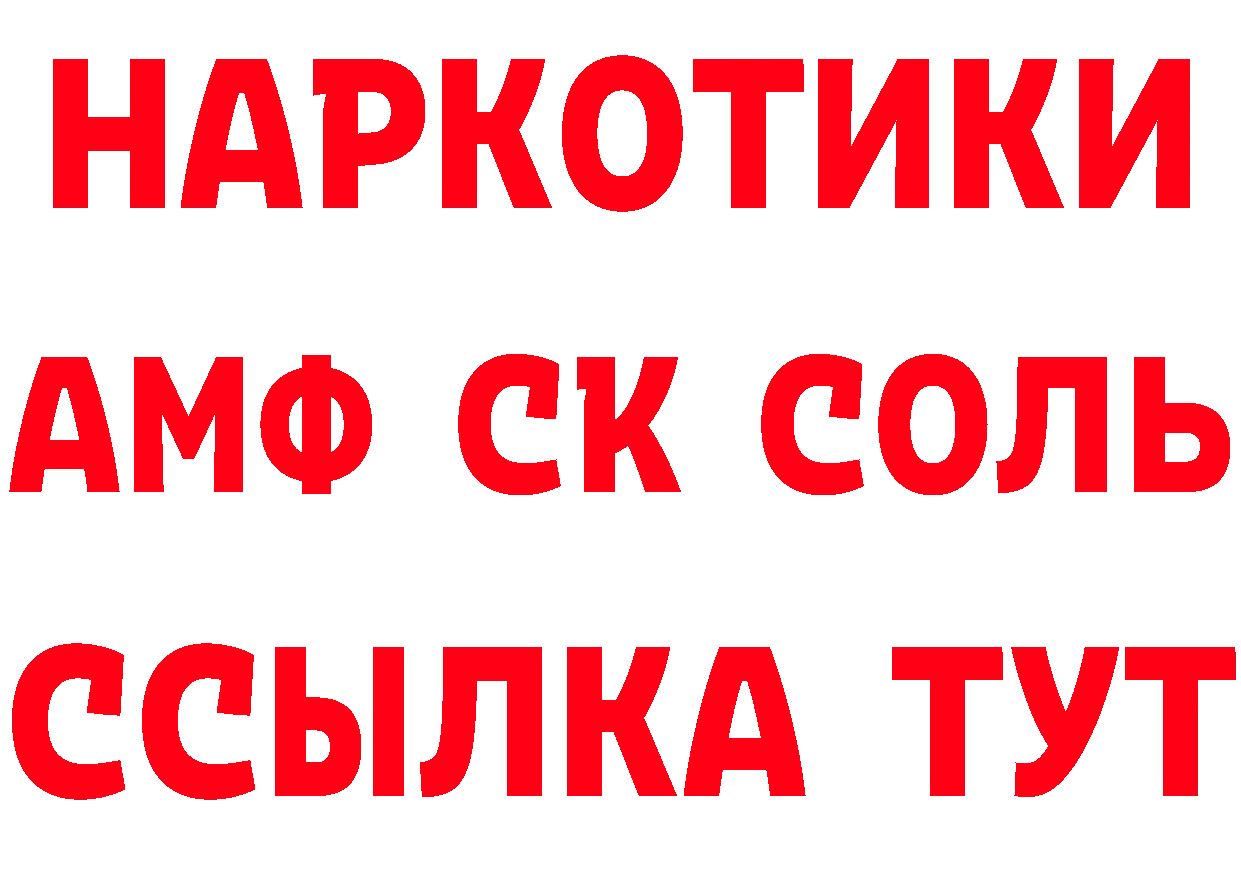 НАРКОТИКИ

АМФ СК СОЛЬ

ССЫЛКА ТУТ